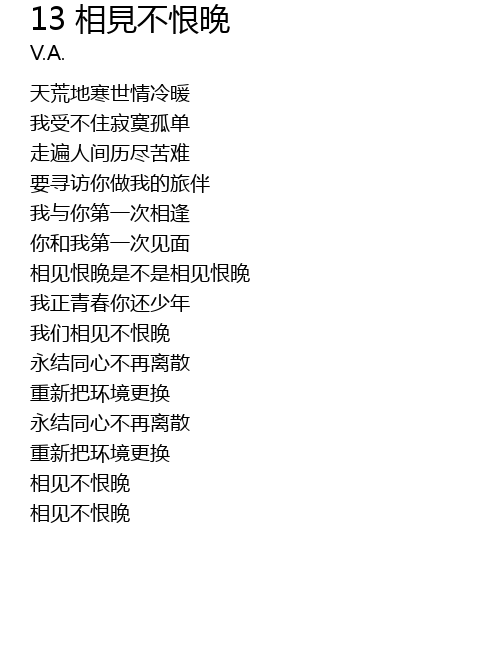 13 相見不恨晚
V.A.

天荒地寒世情冷暖
我受不住寂寞孤单
走遍人间历尽苦难
要寻访你做我的旅伴
我与你第一次相逢
你和我第一次见面
相见恨晚是不是相见恨晚
我正青春你还少年
我们相见不恨晚
永结同心不再离散
重新把环境更换
永结同心不再离散
重新把环境更换
相见不恨晚
相见不恨晚